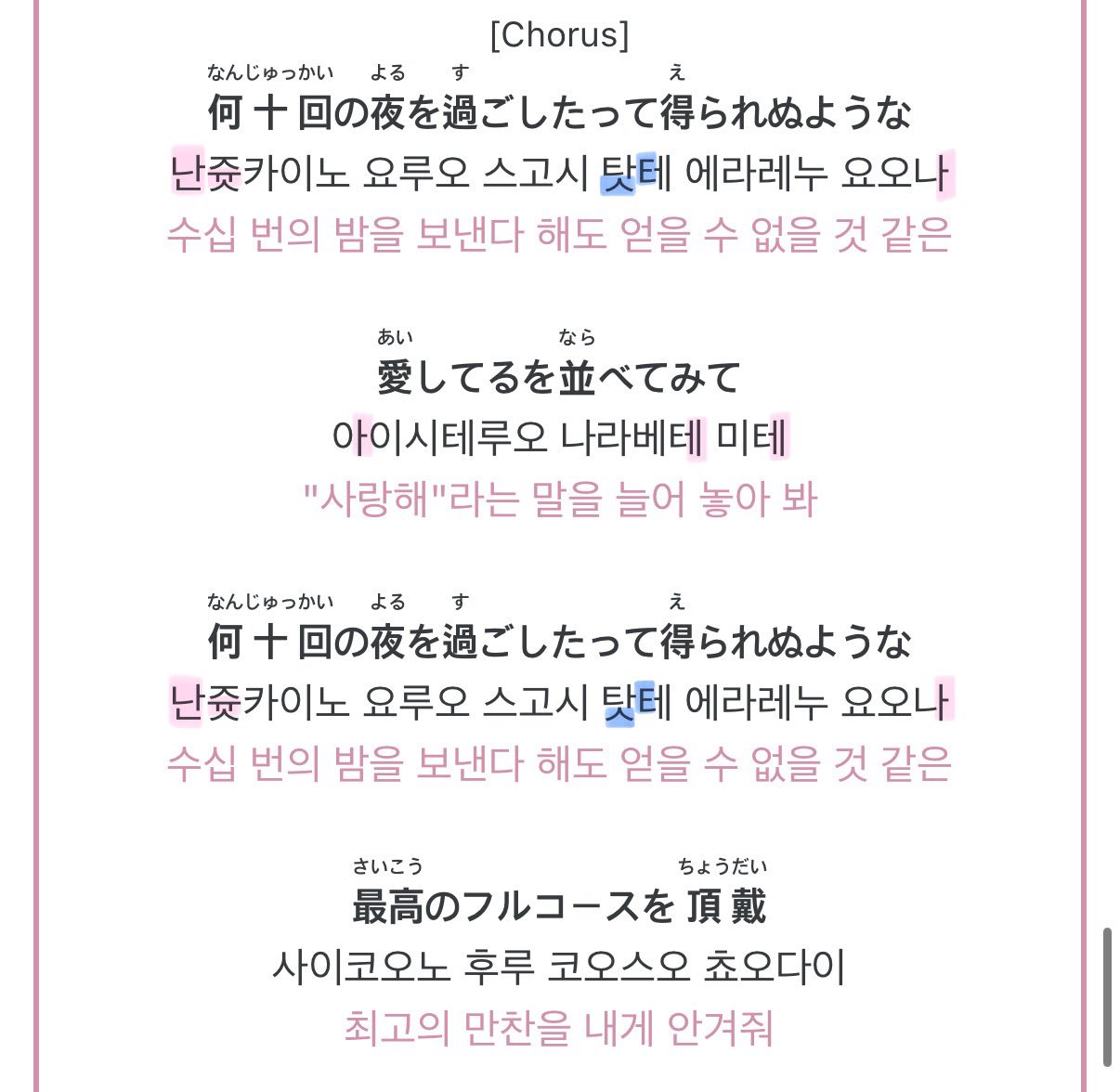 [Chorus]

なんじゅっかい よる す え
何十回の夜を過ごしたって得られぬような
난쥿카이노 요루오 스고시 탓테 에라레누 요오나
수십 번의 밤을 보낸다 해도 얻을 수 없을 것 같은

あい なら
愛してるを並べてみて
아이시테루오 나라베테 미테
"사랑해"라는 말을 늘어 놓아 봐

なんじゅっかい よる す え
何十回の夜を過ごしたって得られぬような
난쥿카이노 요루오 스고시 탓테 에라레누 요오나
수십 번의 밤을 보낸다 해도 얻을 수 없을 것 같은

さいこう ちょうだい
最高のフルコースを頂戴
사이코오노 후루 코오스오 쵸오다이
최고의 만찬을 내게 안겨줘